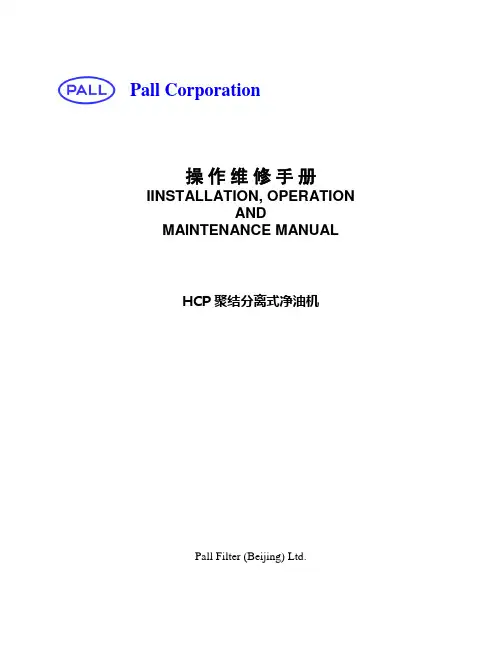 PALL Pall Corporation

操作维修手册
IINSTALLATION, OPERATION
AND
MAINTENANCE MANUAL

HCP聚结分离式净油机

Pall Filter (Beijing) Ltd.